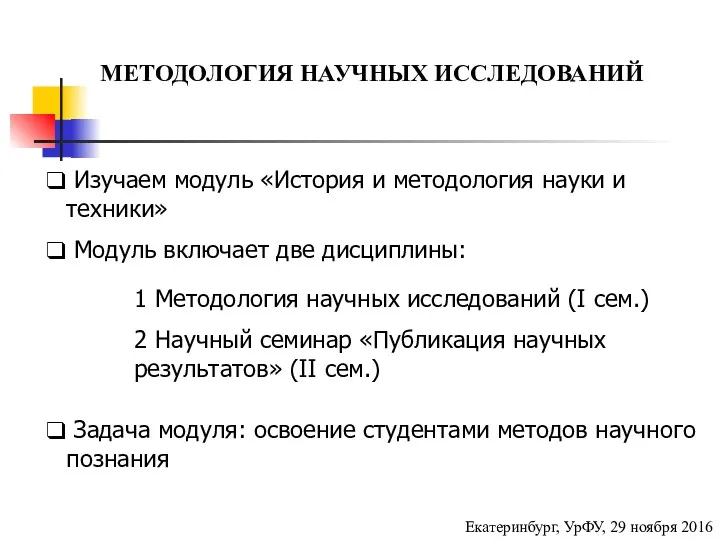 МЕТОДОЛОГИЯ НАУЧНЫХ ИССЛЕДОВАНИЙ

❑ Изучаем модуль «История и методология науки и техники»

❑ Модуль включает две дисциплины:

1 Методология научных исследований (I сем.)

2 Научный семинар «Публикация научных результатов» (II сем.)

❑ Задача модуля: освоение студентами методов научного познания

Екатеринбург, УрФУ, 29 ноября 2016